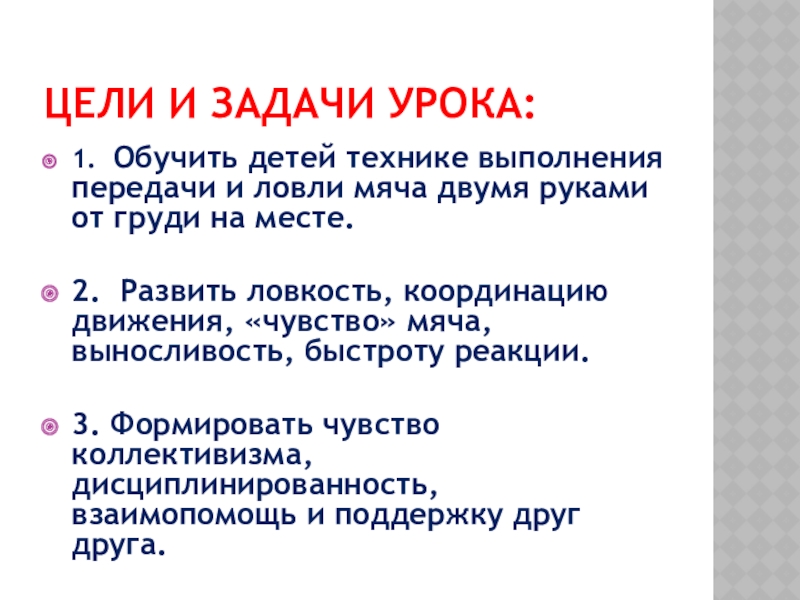 ЦЕЛИ И ЗАДАЧИ УРОКА:

1. Обучить детей технике выполнения передачи и ловли мяча двумя руками от груди на месте.

2. Развить ловкость, координацию движения, «чувство» мяча, выносливость, быстроту реакции.

3. Формировать чувство коллективизма, дисциплинированность, взаимопомощь и поддержку друг друга.